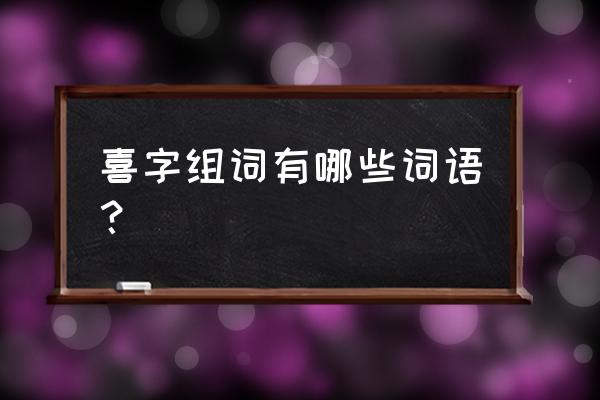 喜字组词有哪些词语？